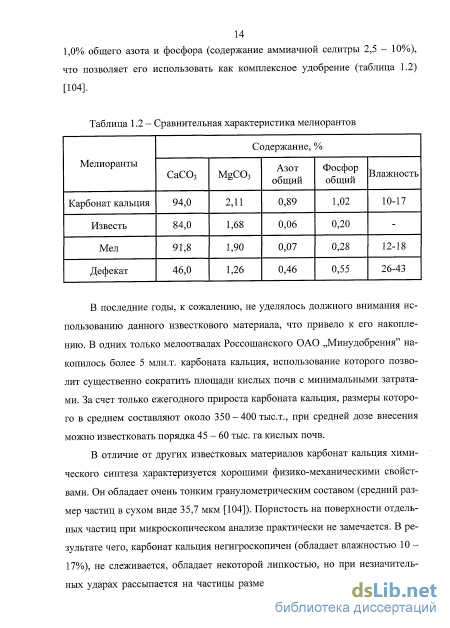 14

1,0% общего азота и фосфора (содержание аммиачной селитры 2,5 – 10%), что позволяет его использовать как комплексное удобрение (таблица 1.2) [104].

Таблица 1.2 – Сравнительная характеристика мелиорантов

| Мелиоранты | Содержание, % | | | | |
|---|---|---|---|---|---|
| | $CaCO_3$ | $MgCO_3$ | Азот общий | Фосфор общий | Влажность |
| Карбонат кальция | 94,0 | 2,11 | 0,89 | 1,02 | 10-17 |
| Известь | 84,0 | 1,68 | 0,06 | 0,20 | - |
| Мел | 91,8 | 1,90 | 0,07 | 0,28 | 12-18 |
| Дефекат | 46,0 | 1,26 | 0,46 | 0,55 | 26-43 |

В последние годы, к сожалению, не уделялось должного внимания использованию данного известкового материала, что привело к его накоплению. В одних только мелоотвалах Россошанского ОАО „Минудобрения" накопилось более 5 млн.т. карбоната кальция, использование которого позволит существенно сократить площади кислых почв с минимальными затратами. За счет только ежегодного прироста карбоната кальция, размеры которого в среднем составляют около 350 – 400 тыс.т., при средней дозе внесения можно известковать порядка 45 – 60 тыс. га кислых почв.

В отличие от других известковых материалов карбонат кальция химического синтеза характеризуется хорошими физико-механическими свойствами. Он обладает очень тонким гранулометрическим составом (средний размер частиц в сухом виде 35,7 мкм [104]). Пористость на поверхности отдельных частиц при микроскопическом анализе практически не замечается. В результате чего, карбонат кальция негигроскопичен (обладает влажностью 10 – 17%), не слеживается, обладает некоторой липкостью, но при незначительных ударах рассыпается на частицы разме

dsLib.net
библиотека диссертаций